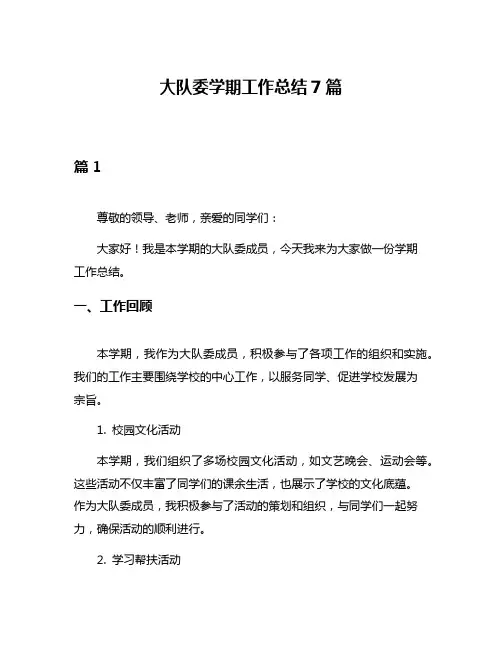 大队委学期工作总结7篇

篇1

尊敬的领导、老师，亲爱的同学们：

大家好！我是本学期的大队委成员，今天我来为大家做一份学期工作总结。

一、工作回顾

本学期，我作为大队委成员，积极参与了各项工作的组织和实施。我们的工作主要围绕学校的中心工作，以服务同学、促进学校发展为宗旨。

1. 校园文化活动

本学期，我们组织了多场校园文化活动，如文艺晚会、运动会等。这些活动不仅丰富了同学们的课余生活，也展示了学校的文化底蕴。作为大队委成员，我积极参与了活动的策划和组织，与同学们一起努力，确保活动的顺利进行。

2. 学习帮扶活动